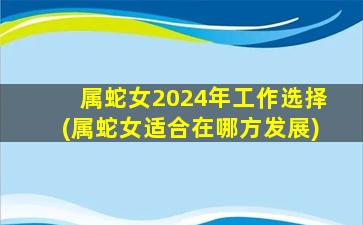 属蛇女2024年工作选择
(属蛇女适合在哪方发展)